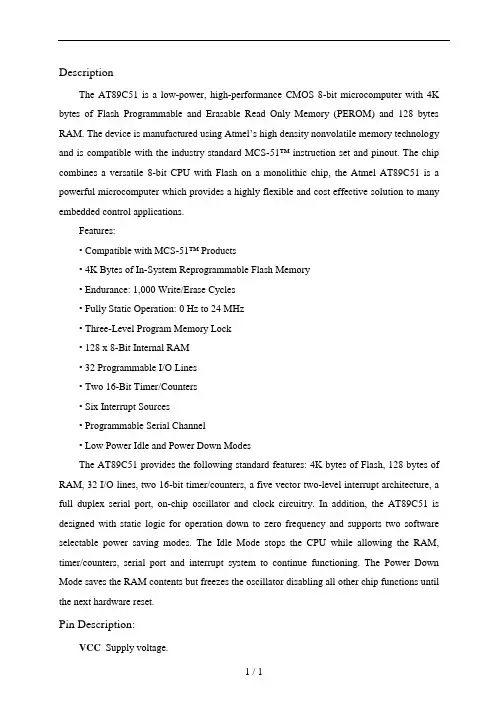 Description

The AT89C51 is a low-power, high-performance CMOS 8-bit microcomputer with 4K bytes of Flash Programmable and Erasable Read Only Memory (PEROM) and 128 bytes RAM. The device is manufactured using Atmel's high density nonvolatile memory technology and is compatible with the industry standard MCS-51™ instruction set and pinout. The chip combines a versatile 8-bit CPU with Flash on a monolithic chip, the Atmel AT89C51 is a powerful microcomputer which provides a highly flexible and cost effective solution to many embedded control applications.

Features:

• Compatible with MCS-51™ Products

• 4K Bytes of In-System Reprogrammable Flash Memory

• Endurance: 1,000 Write/Erase Cycles

• Fully Static Operation: 0 Hz to 24 MHz

• Three-Level Program Memory Lock

• 128 x 8-Bit Internal RAM

• 32 Programmable I/O Lines

• Two 16-Bit Timer/Counters

• Six Interrupt Sources

• Programmable Serial Channel

• Low Power Idle and Power Down Modes

The AT89C51 provides the following standard features: 4K bytes of Flash, 128 bytes of RAM, 32 I/O lines, two 16-bit timer/counters, a five vector two-level interrupt architecture, a full duplex serial port, on-chip oscillator and clock circuitry. In addition, the AT89C51 is designed with static logic for operation down to zero frequency and supports two software selectable power saving modes. The Idle Mode stops the CPU while allowing the RAM, timer/counters, serial port and interrupt system to continue functioning. The Power Down Mode saves the RAM contents but freezes the oscillator disabling all other chip functions until the next hardware reset.

Pin Description:

VCC Supply voltage.

1 / 1